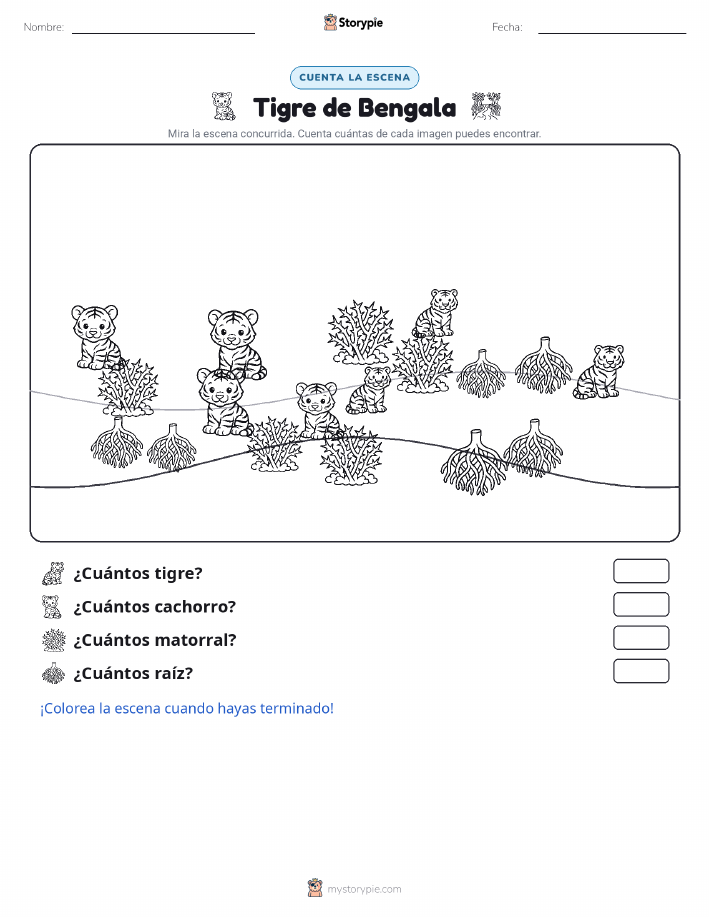 Nombre:

Storypie

Fecha:

CUENTA LA ESCENA

Tigre de Bengala

Mira la escena concurrida. Cuenta cuántas de cada imagen puedes encontrar.

¿Cuántos tigre?

¿Cuántos cachorro?

¿Cuántos matorral?

¿Cuántos raíz?

¡Colorea la escena cuando hayas terminado!

mystorypie.com